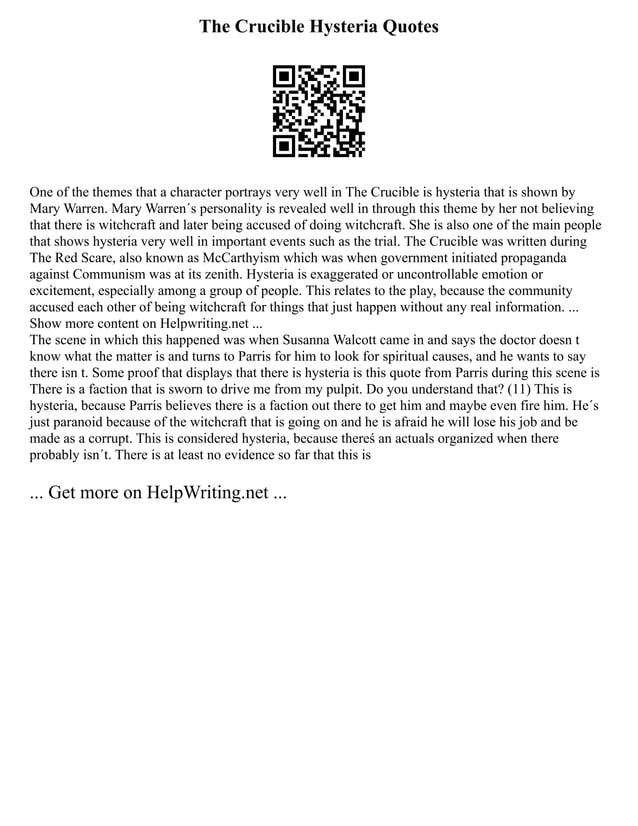 The Crucible Hysteria Quotes

One of the themes that a character portrays very well in The Crucible is hysteria that is shown by Mary Warren. Mary Warren´s personality is revealed well in through this theme by her not believing that there is witchcraft and later being accused of doing witchcraft. She is also one of the main people that shows hysteria very well in important events such as the trial. The Crucible was written during The Red Scare, also known as McCarthyism which was when government initiated propaganda against Communism was at its zenith. Hysteria is exaggerated or uncontrollable emotion or excitement, especially among a group of people. This relates to the play, because the community accused each other of being witchcraft for things that just happen without any real information. ...
Show more content on Helpwriting.net ...
The scene in which this happened was when Susanna Walcott came in and says the doctor doesn t know what the matter is and turns to Parris for him to look for spiritual causes, and he wants to say there isn t. Some proof that displays that there is hysteria is this quote from Parris during this scene is There is a faction that is sworn to drive me from my pulpit. Do you understand that? (11) This is hysteria, because Parris believes there is a faction out there to get him and maybe even fire him. He´s just paranoid because of the witchcraft that is going on and he is afraid he will lose his job and be made as a corrupt. This is considered hysteria, because thereś an actuals organized when there probably isn´t. There is at least no evidence so far that this is

... Get more on HelpWriting.net ...